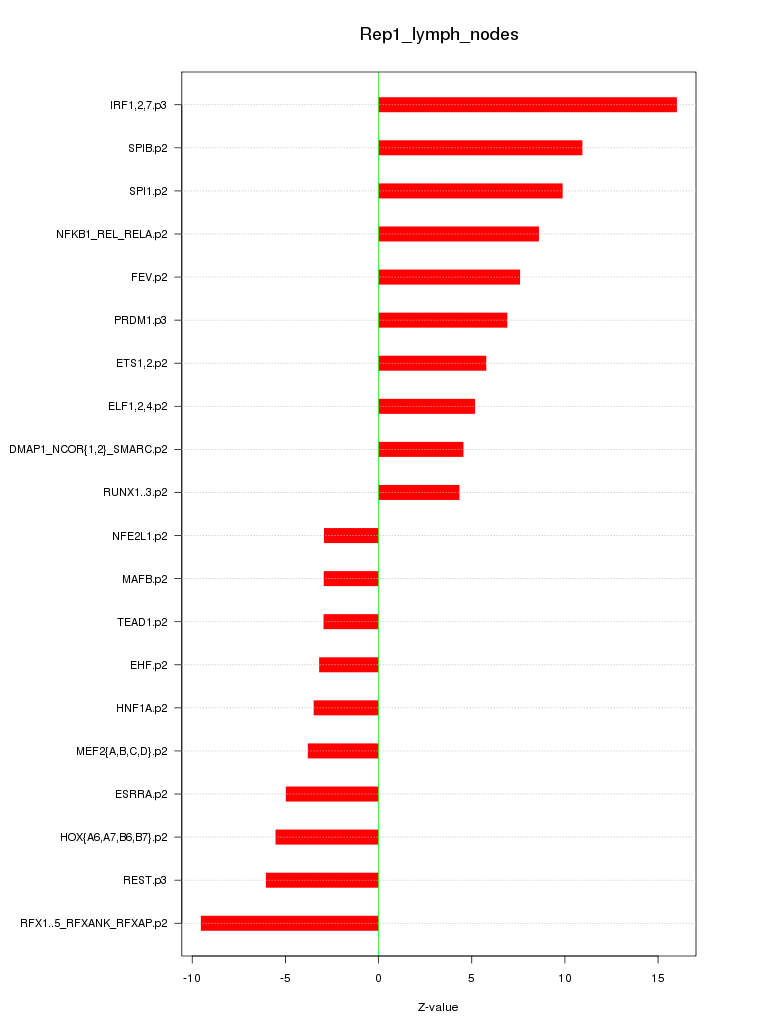 Rep1_lymph_nodes

IRF1,2,7.p3
SPIB.p2
SPI1.p2
NFKB1_REL_RELA.p2
FEV.p2
PRDM1.p3
ETS1,2.p2
ELF1,2,4.p2
DMAP1_NCOR{1,2}_SMARC.p2
RUNX1..3.p2
NFE2L1.p2
MAFB.p2
TEAD1.p2
EHF.p2
HNF1A.p2
MEF2{A,B,C,D}.p2
ESRRA.p2
HOX{A6,A7,B6,B7}.p2
REST.p3
RFX1..5_RFXANK_RFXAP.p2

-10
-5
0
5
10
15

Z-value